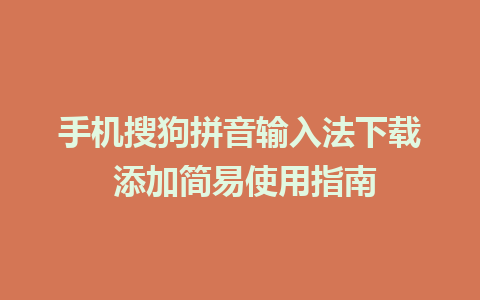 手机搜狗拼音输入法下载
添加简易使用指南